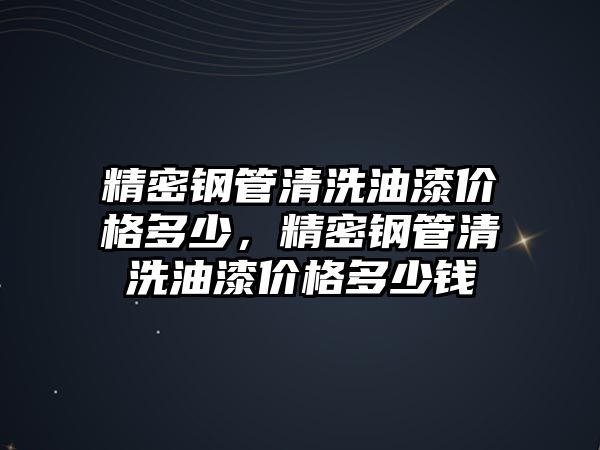 精密钢管清洗油漆价格多少，精密钢管清洗油漆价格多少钱